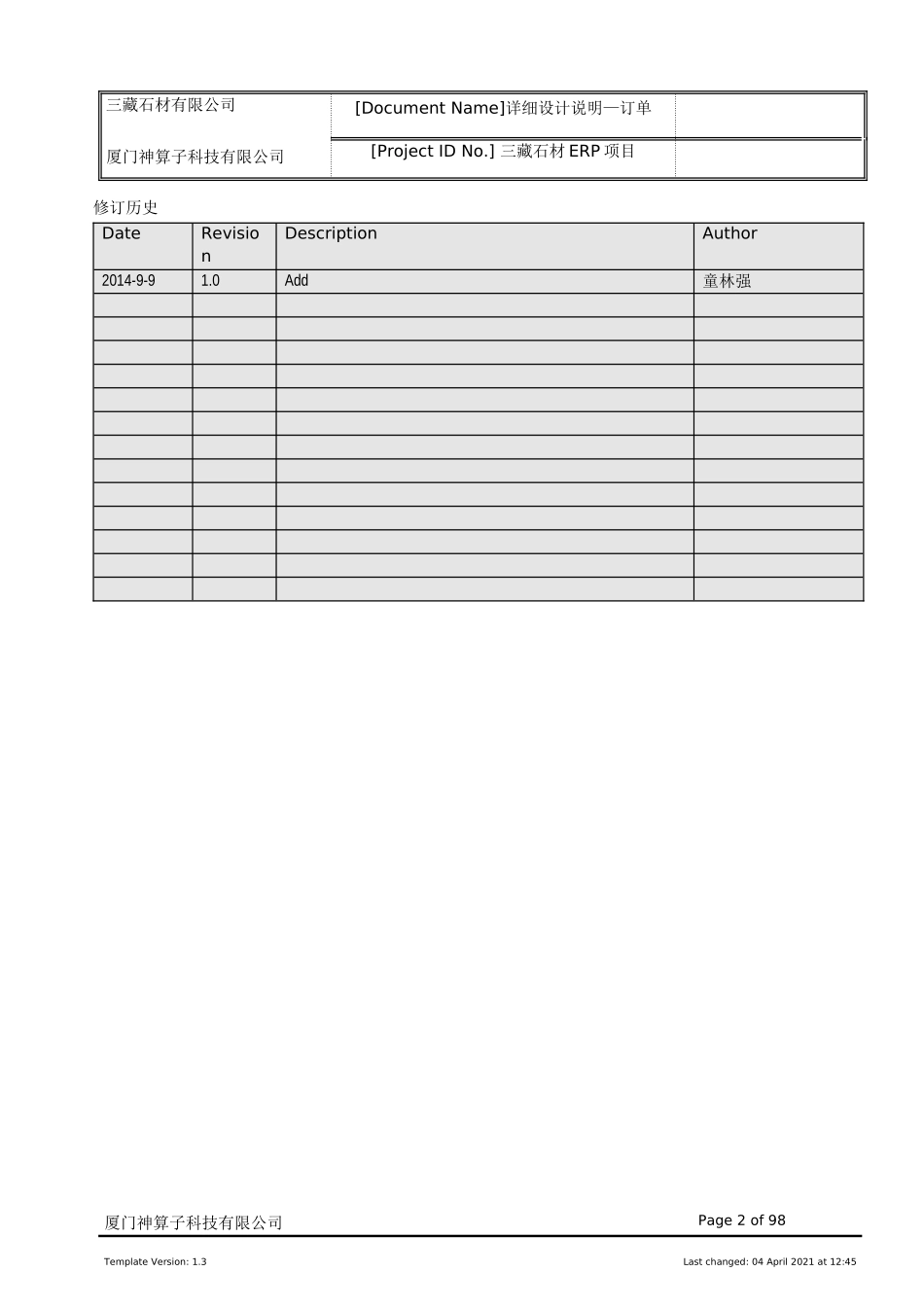 | 三藏石材有限公司 | [Document Name]详细设计说明—订单 | |
|---|---|---|
| 厦门神算子科技有限公司 | [Project ID No.] 三藏石材 ERP 项目 | |

修订历史

| Date | Revision | Description | Author |
|---|---|---|---|
| 2014-9-9 | 1.0 | Add | 童林强 |
| | | | |
| | | | |
| | | | |
| | | | |
| | | | |
| | | | |
| | | | |
| | | | |
| | | | |
| | | | |
| | | | |
| | | | |
| | | | |

厦门神算子科技有限公司 Page 2 of 98

Template Version: 1.3 Last changed: 04 April 2021 at 12:45